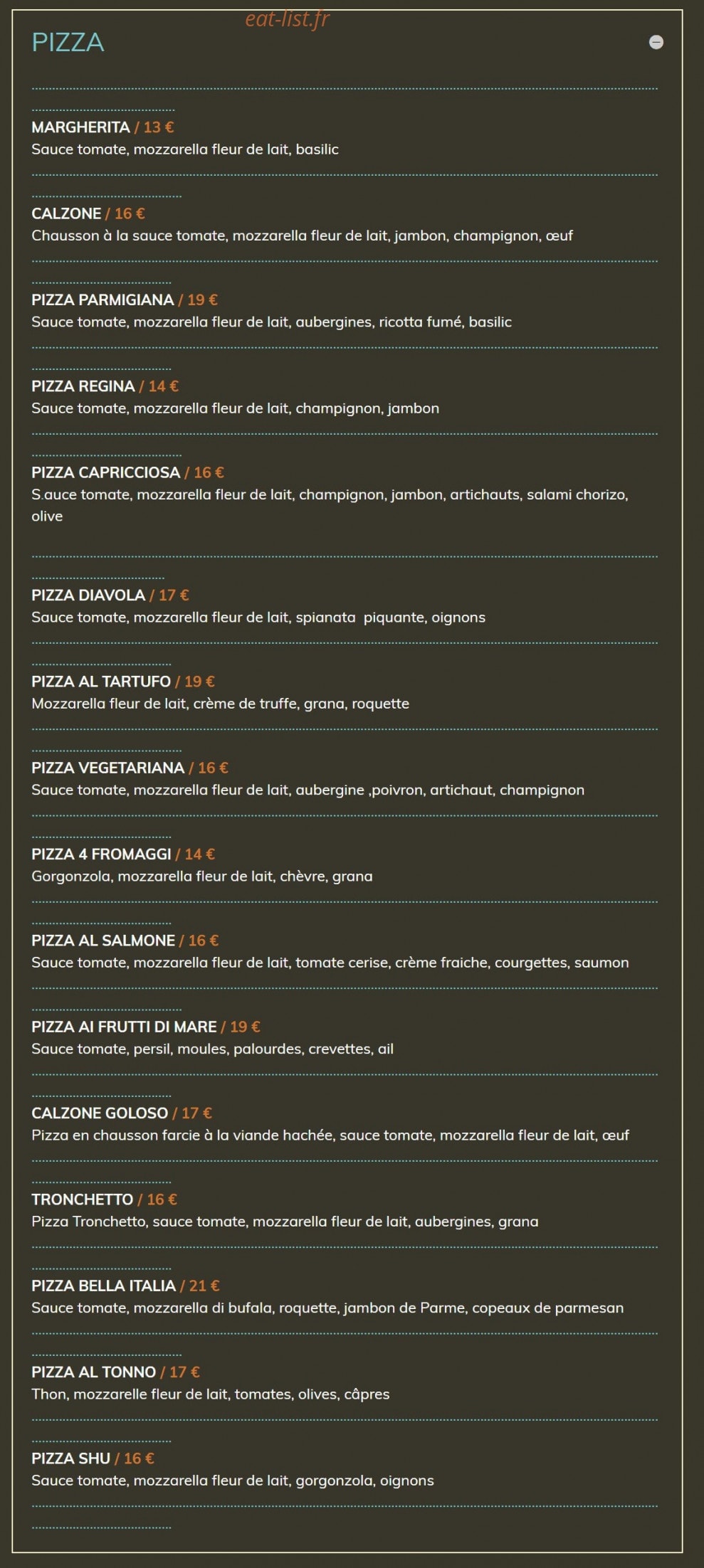 eat-list.fr

PIZZA

MARGHERITA / 13 €
Sauce tomate, mozzarella fleur de lait, basilic

CALZONE / 16 €
Chausson à la sauce tomate, mozzarella fleur de lait, jambon, champignon, œuf

PIZZA PARMIGIANA / 19 €
Sauce tomate, mozzarella fleur de lait, aubergines, ricotta fumé, basilic

PIZZA REGINA / 14 €
Sauce tomate, mozzarella fleur de lait, champignon, jambon

PIZZA CAPRICCIOSA / 16 €
S.auce tomate, mozzarella fleur de lait, champignon, jambon, artichauts, salami chorizo, olive

PIZZA DIAVOLA / 17 €
Sauce tomate, mozzarella fleur de lait, spianata piquante, oignons

PIZZA AL TARTUFO / 19 €
Mozzarella fleur de lait, crème de truffe, grana, roquette

PIZZA VEGETARIANA / 16 €
Sauce tomate, mozzarella fleur de lait, aubergine ,poivron, artichaut, champignon

PIZZA 4 FROMAGGI / 14 €
Gorgonzola, mozzarella fleur de lait, chèvre, grana

PIZZA AL SALMONE / 16 €
Sauce tomate, mozzarella fleur de lait, tomate cerise, crème fraiche, courgettes, saumon

PIZZA AI FRUTTI DI MARE / 19 €
Sauce tomate, persil, moules, palourdes, crevettes, ail

CALZONE GOLOSO / 17 €
Pizza en chausson farcie à la viande hachée, sauce tomate, mozzarella fleur de lait, œuf

TRONCHETTO / 16 €
Pizza Tronchetto, sauce tomate, mozzarella fleur de lait, aubergines, grana

PIZZA BELLA ITALIA / 21 €
Sauce tomate, mozzarella di bufala, roquette, jambon de Parme, copeaux de parmesan

PIZZA AL TONNO / 17 €
Thon, mozzarelle fleur de lait, tomates, olives, câpres

PIZZA SHU / 16 €
Sauce tomate, mozzarella fleur de lait, gorgonzola, oignons